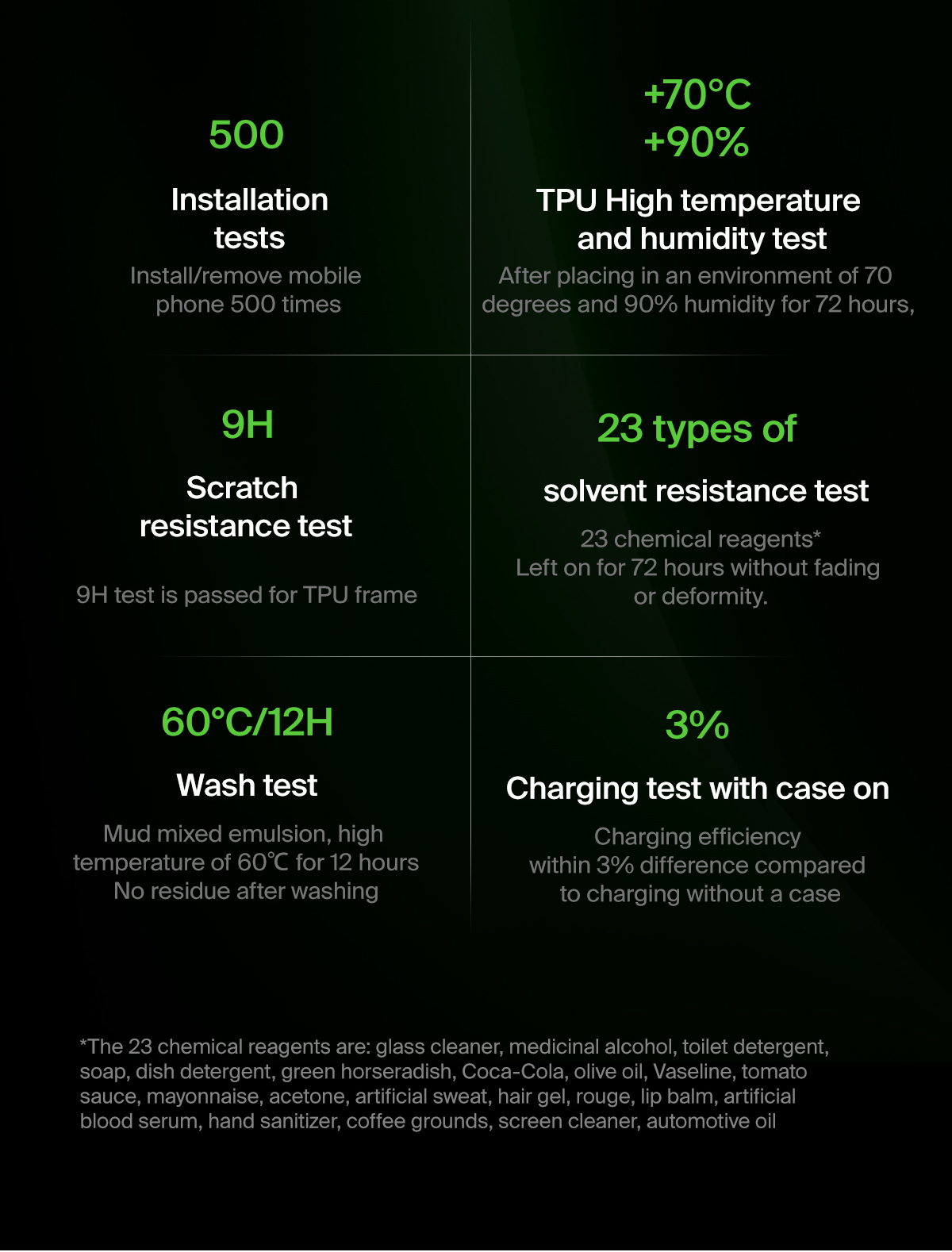 500

Installation tests

Install/remove mobile phone 500 times

+70°C
+90%

TPU High temperature and humidity test

After placing in an environment of 70 degrees and 90% humidity for 72 hours,

9H

Scratch resistance test

9H test is passed for TPU frame

23 types of

solvent resistance test

23 chemical reagents*
Left on for 72 hours without fading or deformity.

60°C/12H

Wash test

Mud mixed emulsion, high temperature of 60℃ for 12 hours
No residue after washing

3%

Charging test with case on

Charging efficiency within 3% difference compared to charging without a case

*The 23 chemical reagents are: glass cleaner, medicinal alcohol, toilet detergent, soap, dish detergent, green horseradish, Coca-Cola, olive oil, Vaseline, tomato sauce, mayonnaise, acetone, artificial sweat, hair gel, rouge, lip balm, artificial blood serum, hand sanitizer, coffee grounds, screen cleaner, automotive oil